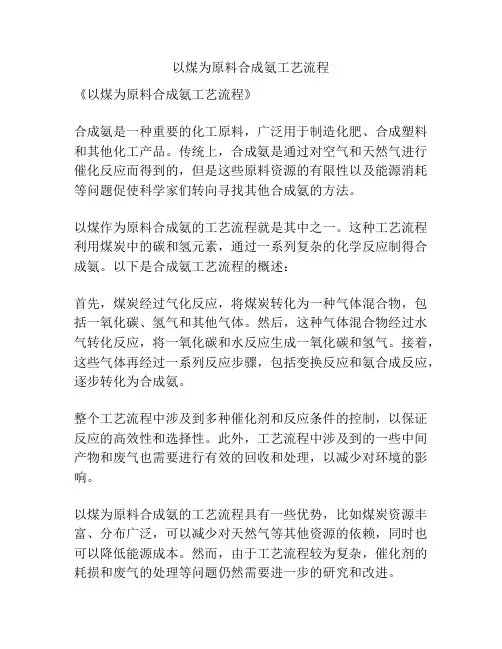 以煤为原料合成氨工艺流程

《以煤为原料合成氨工艺流程》

合成氨是一种重要的化工原料，广泛用于制造化肥、合成塑料和其他化工产品。传统上，合成氨是通过对空气和天然气进行催化反应而得到的，但是这些原料资源的有限性以及能源消耗等问题促使科学家们转向寻找其他合成氨的方法。

以煤作为原料合成氨的工艺流程就是其中之一。这种工艺流程利用煤炭中的碳和氢元素，通过一系列复杂的化学反应制得合成氨。以下是合成氨工艺流程的概述：

首先，煤炭经过气化反应，将煤炭转化为一种气体混合物，包括一氧化碳、氢气和其他气体。然后，这种气体混合物经过水气转化反应，将一氧化碳和水反应生成一氧化碳和氢气。接着，这些气体再经过一系列反应步骤，包括变换反应和氨合成反应，逐步转化为合成氨。

整个工艺流程中涉及到多种催化剂和反应条件的控制，以保证反应的高效性和选择性。此外，工艺流程中涉及到的一些中间产物和废气也需要进行有效的回收和处理，以减少对环境的影响。

以煤为原料合成氨的工艺流程具有一些优势，比如煤炭资源丰富、分布广泛，可以减少对天然气等其他资源的依赖，同时也可以降低能源成本。然而，由于工艺流程较为复杂，催化剂的耗损和废气的处理等问题仍然需要进一步的研究和改进。